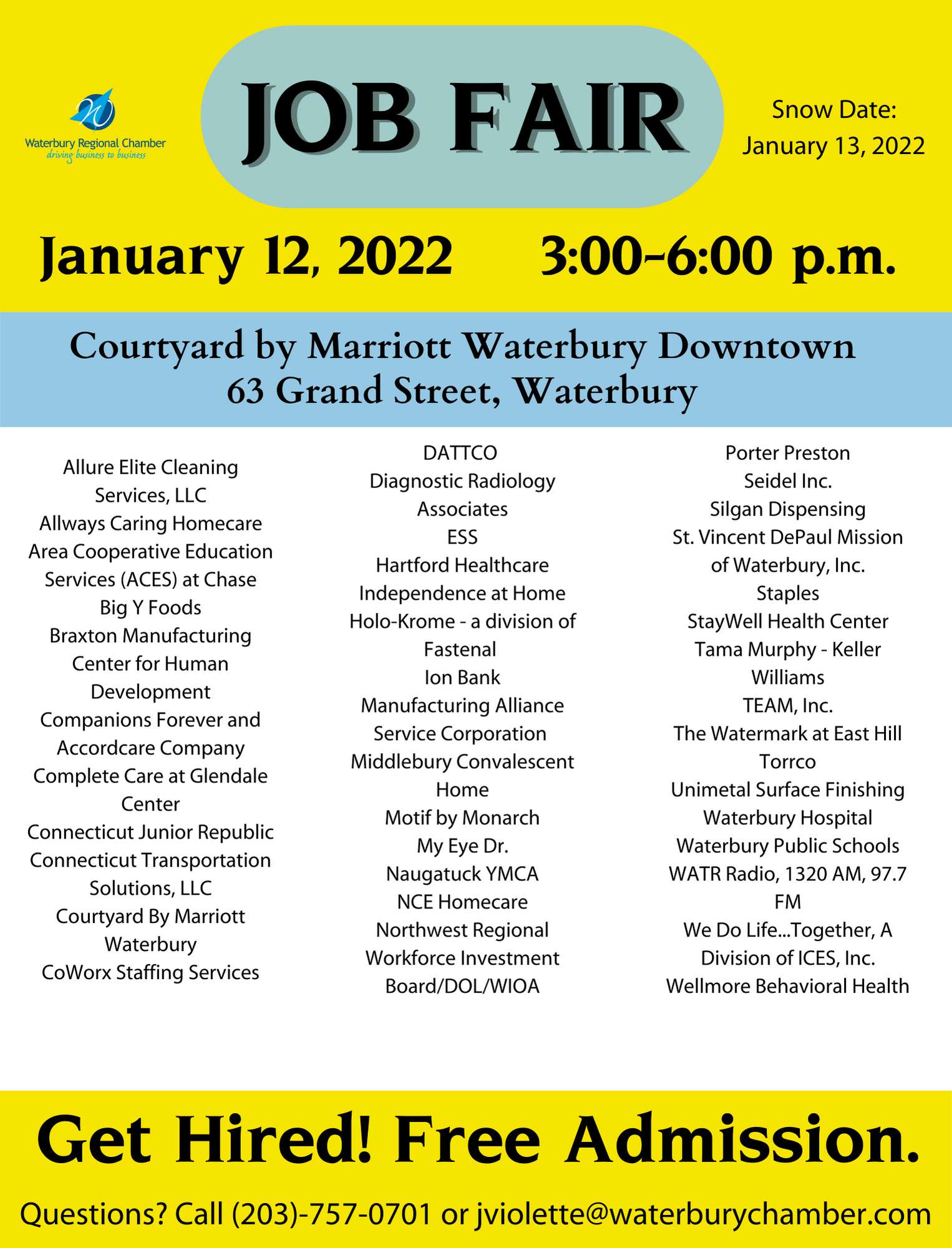 Waterbury Regional Chamber
driving business to business

JOB FAIR

Snow Date: January 13, 2022

January 12, 2022 3:00-6:00 p.m.

Courtyard by Marriott Waterbury Downtown
63 Grand Street, Waterbury

Allure Elite Cleaning Services, LLC
Allways Caring Homecare
Area Cooperative Education Services (ACES) at Chase
Big Y Foods
Braxton Manufacturing
Center for Human Development
Companions Forever and Accordcare Company
Complete Care at Glendale Center
Connecticut Junior Republic
Connecticut Transportation Solutions, LLC
Courtyard By Marriott Waterbury
CoWorx Staffing Services

DATTCO
Diagnostic Radiology Associates
ESS
Hartford Healthcare
Independence at Home
Holo-Krome - a division of Fastenal
Ion Bank
Manufacturing Alliance Service Corporation
Middlebury Convalescent Home
Motif by Monarch
My Eye Dr.
Naugatuck YMCA
NCE Homecare
Northwest Regional Workforce Investment Board/DOL/WIOA

Porter Preston
Seidel Inc.
Silgan Dispensing
St. Vincent DePaul Mission of Waterbury, Inc.
Staples
StayWell Health Center
Tama Murphy - Keller Williams
TEAM, Inc.
The Watermark at East Hill
Torrco
Unimetal Surface Finishing
Waterbury Hospital
Waterbury Public Schools
WATR Radio, 1320 AM, 97.7 FM
We Do Life...Together, A Division of ICES, Inc.
Wellmore Behavioral Health

Get Hired! Free Admission.

Questions? Call (203)-757-0701 or jviolette@waterburychamber.com